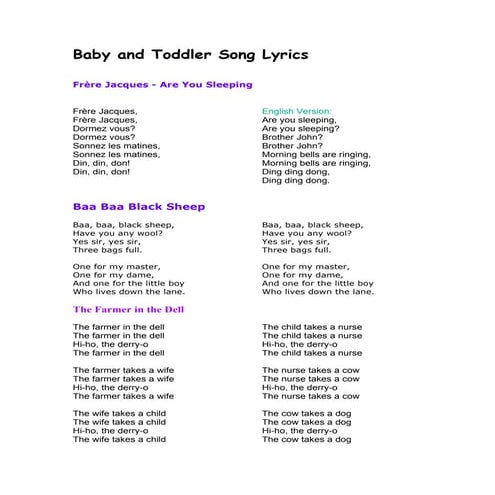 Baby and Toddler Song Lyrics

Frère Jacques - Are You Sleeping

Frère Jacques,
Frère Jacques,
Dormez vous?
Dormez vous?
Sonnez les matines,
Sonnez les matines,
Din, din, don!
Din, din, don!

English Version:
Are you sleeping,
Are you sleeping?
Brother John?
Brother John?
Morning bells are ringing,
Morning bells are ringing,
Ding ding dong,
Ding ding dong.

Baa Baa Black Sheep

Baa, baa, black sheep,
Have you any wool?
Yes sir, yes sir,
Three bags full.

One for my master,
One for my dame,
And one for the little boy
Who lives down the lane.

Baa, baa, black sheep,
Have you any wool?
Yes sir, yes sir,
Three bags full.

One for my master,
One for my dame,
And one for the little boy
Who lives down the lane.

The Farmer in the Dell

The farmer in the dell
The farmer in the dell
Hi-ho, the derry-o
The farmer in the dell

The farmer takes a wife
The farmer takes a wife
Hi-ho, the derry-o
The farmer takes a wife

The wife takes a child
The wife takes a child
Hi-ho, the derry-o
The wife takes a child

The child takes a nurse
The child takes a nurse
Hi-ho, the derry-o
The child takes a nurse

The nurse takes a cow
The nurse takes a cow
Hi-ho, the derry-o
The nurse takes a cow

The cow takes a dog
The cow takes a dog
Hi-ho, the derry-o
The cow takes a dog